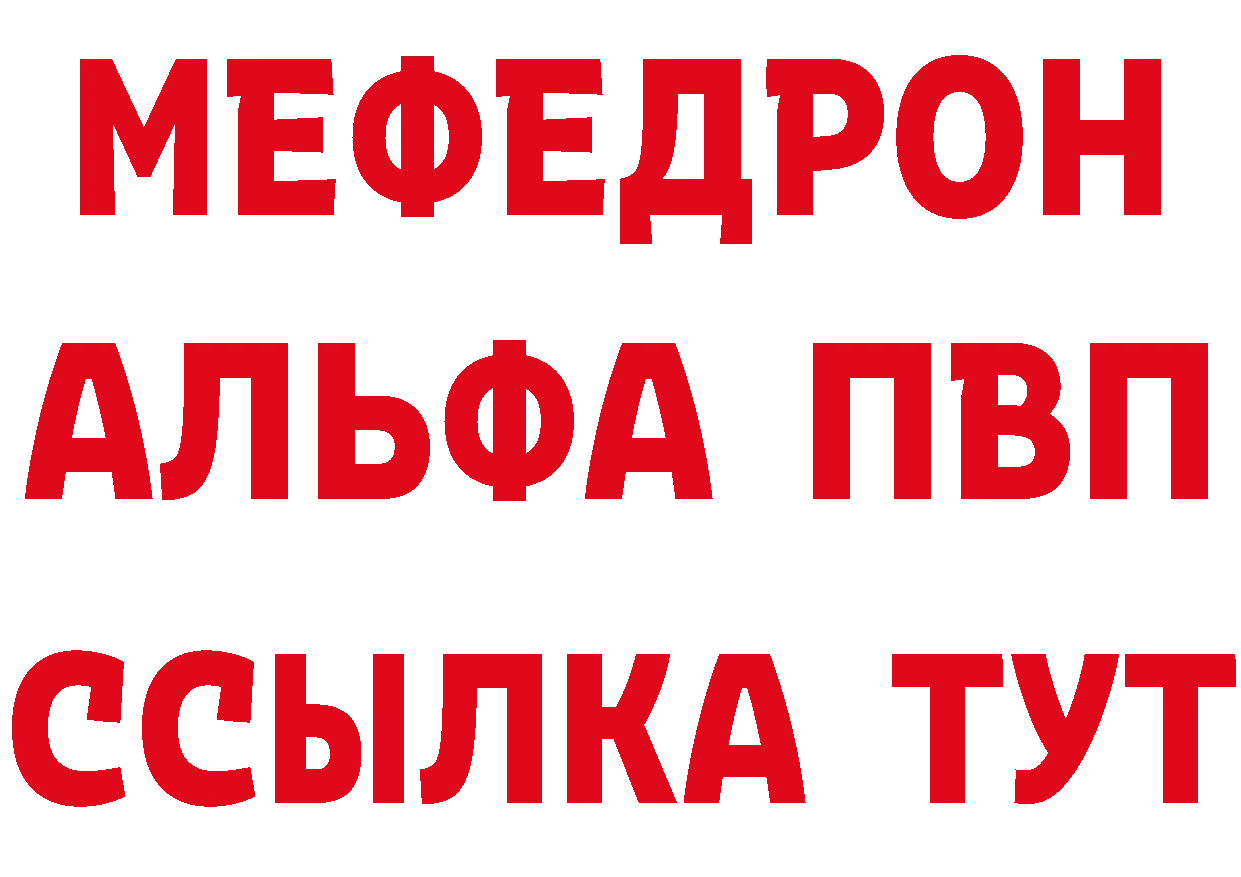 МЕФЕДРОН
АЛЬФА ПВП
ССЫЛКА ТУТ